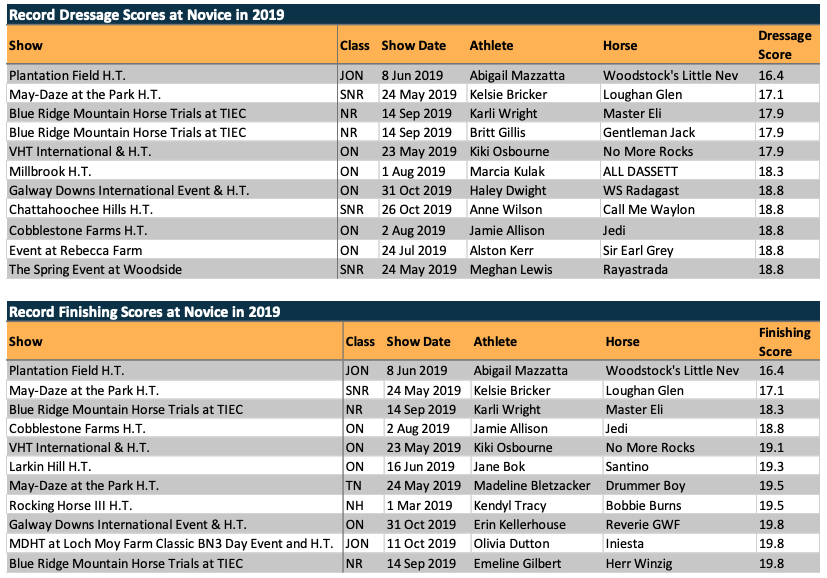 Record Dressage Scores at Novice in 2019

| Show | Class | Show Date | Athlete | Horse | Dressage Score |
|---|---|---|---|---|---|
| Plantation Field H.T. | JON | 8 Jun 2019 | Abigail Mazzatta | Woodstock's Little Nev | 16.4 |
| May-Daze at the Park H.T. | SNR | 24 May 2019 | Kelsie Bricker | Loughan Glen | 17.1 |
| Blue Ridge Mountain Horse Trials at TIEC | NR | 14 Sep 2019 | Karli Wright | Master Eli | 17.9 |
| Blue Ridge Mountain Horse Trials at TIEC | NR | 14 Sep 2019 | Britt Gillis | Gentleman Jack | 17.9 |
| VHT International & H.T. | ON | 23 May 2019 | Kiki Osbourne | No More Rocks | 17.9 |
| Millbrook H.T. | ON | 1 Aug 2019 | Marcia Kulak | ALL DASSETT | 18.3 |
| Galway Downs International Event & H.T. | ON | 31 Oct 2019 | Haley Dwight | WS Radagast | 18.8 |
| Chattahoochee Hills H.T. | SNR | 26 Oct 2019 | Anne Wilson | Call Me Waylon | 18.8 |
| Cobblestone Farms H.T. | ON | 2 Aug 2019 | Jamie Allison | Jedi | 18.8 |
| Event at Rebecca Farm | ON | 24 Jul 2019 | Alston Kerr | Sir Earl Grey | 18.8 |
| The Spring Event at Woodside | SNR | 24 May 2019 | Meghan Lewis | Rayastrada | 18.8 |

Record Finishing Scores at Novice in 2019

| Show | Class | Show Date | Athlete | Horse | Finishing Score |
|---|---|---|---|---|---|
| Plantation Field H.T. | JON | 8 Jun 2019 | Abigail Mazzatta | Woodstock's Little Nev | 16.4 |
| May-Daze at the Park H.T. | SNR | 24 May 2019 | Kelsie Bricker | Loughan Glen | 17.1 |
| Blue Ridge Mountain Horse Trials at TIEC | NR | 14 Sep 2019 | Karli Wright | Master Eli | 18.3 |
| Cobblestone Farms H.T. | ON | 2 Aug 2019 | Jamie Allison | Jedi | 18.8 |
| VHT International & H.T. | ON | 23 May 2019 | Kiki Osbourne | No More Rocks | 19.1 |
| Larkin Hill H.T. | ON | 16 Jun 2019 | Jane Bok | Santino | 19.3 |
| May-Daze at the Park H.T. | TN | 24 May 2019 | Madeline Bletzacker | Drummer Boy | 19.5 |
| Rocking Horse III H.T. | NH | 1 Mar 2019 | Kendyl Tracy | Bobbie Burns | 19.5 |
| Galway Downs International Event & H.T. | ON | 31 Oct 2019 | Erin Kellerhouse | Reverie GWF | 19.8 |
| MDHT at Loch Moy Farm Classic BN3 Day Event and H.T. | JON | 11 Oct 2019 | Olivia Dutton | Iniesta | 19.8 |
| Blue Ridge Mountain Horse Trials at TIEC | NR | 14 Sep 2019 | Emeline Gilbert | Herr Winzig | 19.8 |